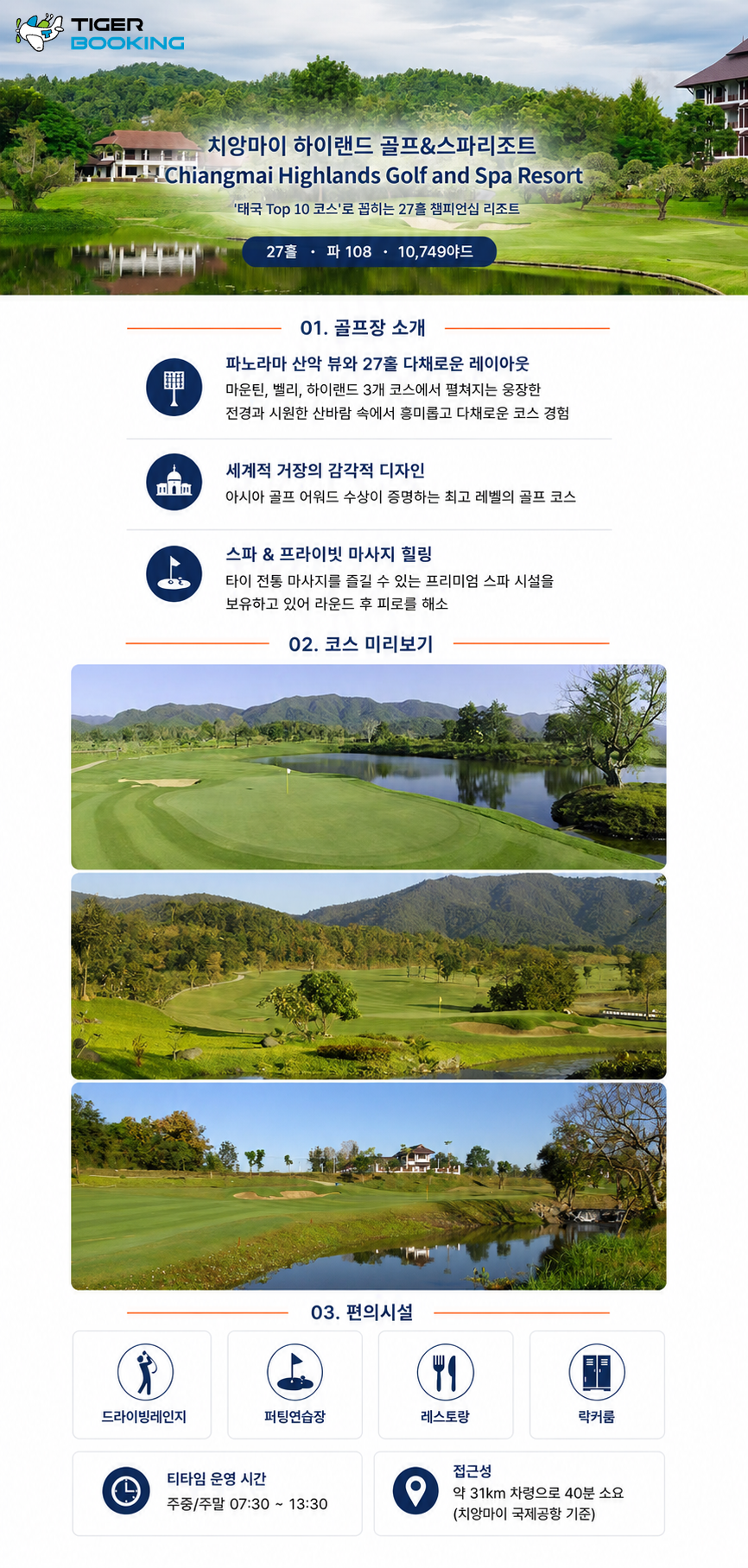 TIGER BOOKING

치앙마이 하이랜드 골프&스파리조트
Chiangmai Highlands Golf and Spa Resort
'태국 Top 10 코스'로 꼽히는 27홀 챔피언십 리조트

27홀 · 파 108 · 10,749야드

01. 골프장 소개

파노라마 산악 뷰와 27홀 다채로운 레이아웃
마운틴, 벨리, 하이랜드 3개 코스에서 펼쳐지는 웅장한 전경과 시원한 산바람 속에서 흥미롭고 다채로운 코스 경험

세계적 거장의 감각적 디자인
아시아 골프 어워드 수상이 증명하는 최고 레벨의 골프 코스

스파 & 프라이빗 마사지 힐링
타이 전통 마사지를 즐길 수 있는 프리미엄 스파 시설을 보유하고 있어 라운드 후 피로를 해소

02. 코스 미리보기

03. 편의시설

드라이빙레인지

퍼팅연습장

레스토랑

락커룸

티타임 운영 시간
주중/주말 07:30 ~ 13:30

접근성
약 31km 차령으로 40분 소요
(치앙마이 국제공항 기준)